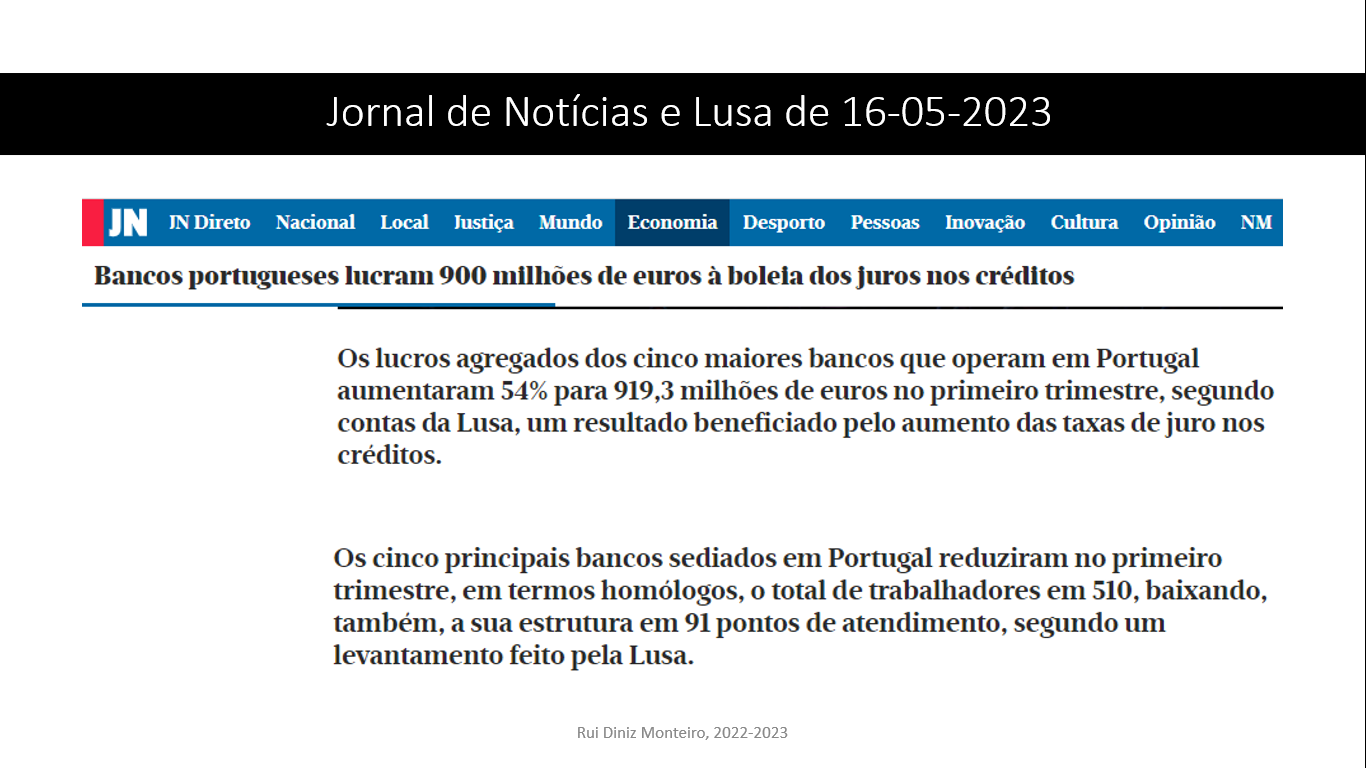 Jornal de Notícias e Lusa de 16-05-2023

JN JN Direto Nacional Local Justiça Mundo Economia Desporto Pessoas Inovação Cultura Opinião NM

Bancos portugueses lucram 900 milhões de euros à boleia dos juros nos créditos

Os lucros agregados dos cinco maiores bancos que operam em Portugal aumentaram 54% para 919,3 milhões de euros no primeiro trimestre, segundo contas da Lusa, um resultado beneficiado pelo aumento das taxas de juro nos créditos.

Os cinco principais bancos sediados em Portugal reduziram no primeiro trimestre, em termos homólogos, o total de trabalhadores em 510, baixando, também, a sua estrutura em 91 pontos de atendimento, segundo um levantamento feito pela Lusa.

Rui Diniz Monteiro, 2022-2023